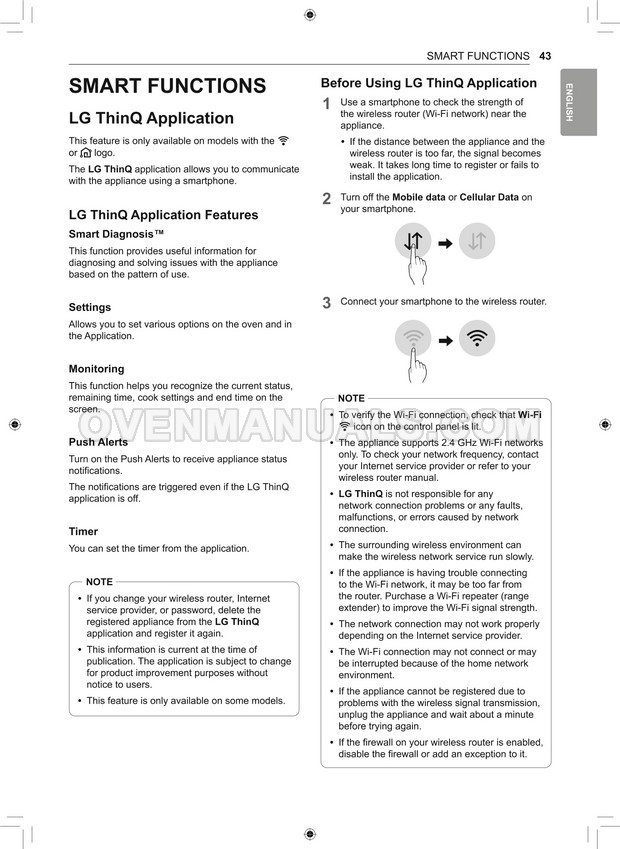 SMART FUNCTIONS 43

ENGLISH

SMART FUNCTIONS

LG ThinQ Application

This feature is only available on models with the or logo.

The LG ThinQ application allows you to communicate with the appliance using a smartphone.

LG ThinQ Application Features

Smart Diagnosis™

This function provides useful information for diagnosing and solving issues with the appliance based on the pattern of use.

Settings

Allows you to set various options on the oven and in the Application.

Monitoring

This function helps you recognize the current status, remaining time, cook settings and end time on the screen.

Push Alerts

Turn on the Push Alerts to receive appliance status notifications.

The notifications are triggered even if the LG ThinQ application is off.

Timer

You can set the timer from the application.

NOTE

• If you change your wireless router, Internet service provider, or password, delete the registered appliance from the LG ThinQ application and register it again.
• This information is current at the time of publication. The application is subject to change for product improvement purposes without notice to users.
• This feature is only available on some models.

Before Using LG ThinQ Application

1 Use a smartphone to check the strength of the wireless router (Wi-Fi network) near the appliance.

• If the distance between the appliance and the wireless router is too far, the signal becomes weak. It takes long time to register or fails to install the application.

2 Turn off the Mobile data or Cellular Data on your smartphone.

3 Connect your smartphone to the wireless router.

NOTE

• To verify the Wi-Fi connection, check that Wi-Fi icon on the control panel is lit.
• The appliance supports 2.4 GHz Wi-Fi networks only. To check your network frequency, contact your Internet service provider or refer to your wireless router manual.
• LG ThinQ is not responsible for any network connection problems or any faults, malfunctions, or errors caused by network connection.
• The surrounding wireless environment can make the wireless network service run slowly.
• If the appliance is having trouble connecting to the Wi-Fi network, it may be too far from the router. Purchase a Wi-Fi repeater (range extender) to improve the Wi-Fi signal strength.
• The network connection may not work properly depending on the Internet service provider.
• The Wi-Fi connection may not connect or may be interrupted because of the home network environment.
• If the appliance cannot be registered due to problems with the wireless signal transmission, unplug the appliance and wait about a minute before trying again.
• If the firewall on your wireless router is enabled, disable the firewall or add an exception to it.

OVENMANUALS.COM